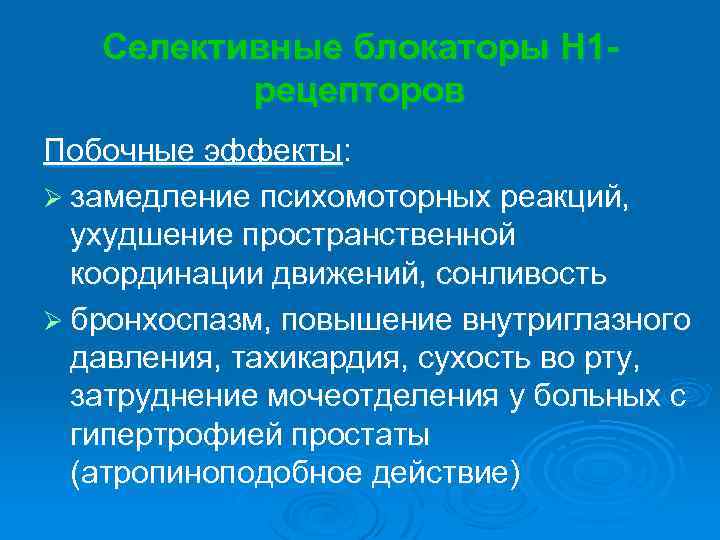 Селективные блокаторы Н1-рецепторов

Побочные эффекты:

➢ замедление психомоторных реакций, ухудшение пространственной координации движений, сонливость

➢ бронхоспазм, повышение внутриглазного давления, тахикардия, сухость во рту, затруднение мочеотделения у больных с гипертрофией простаты (атропиноподобное действие)